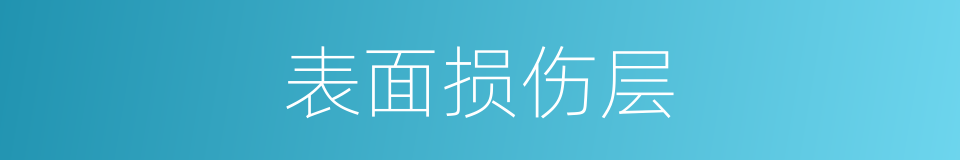 表面损伤层